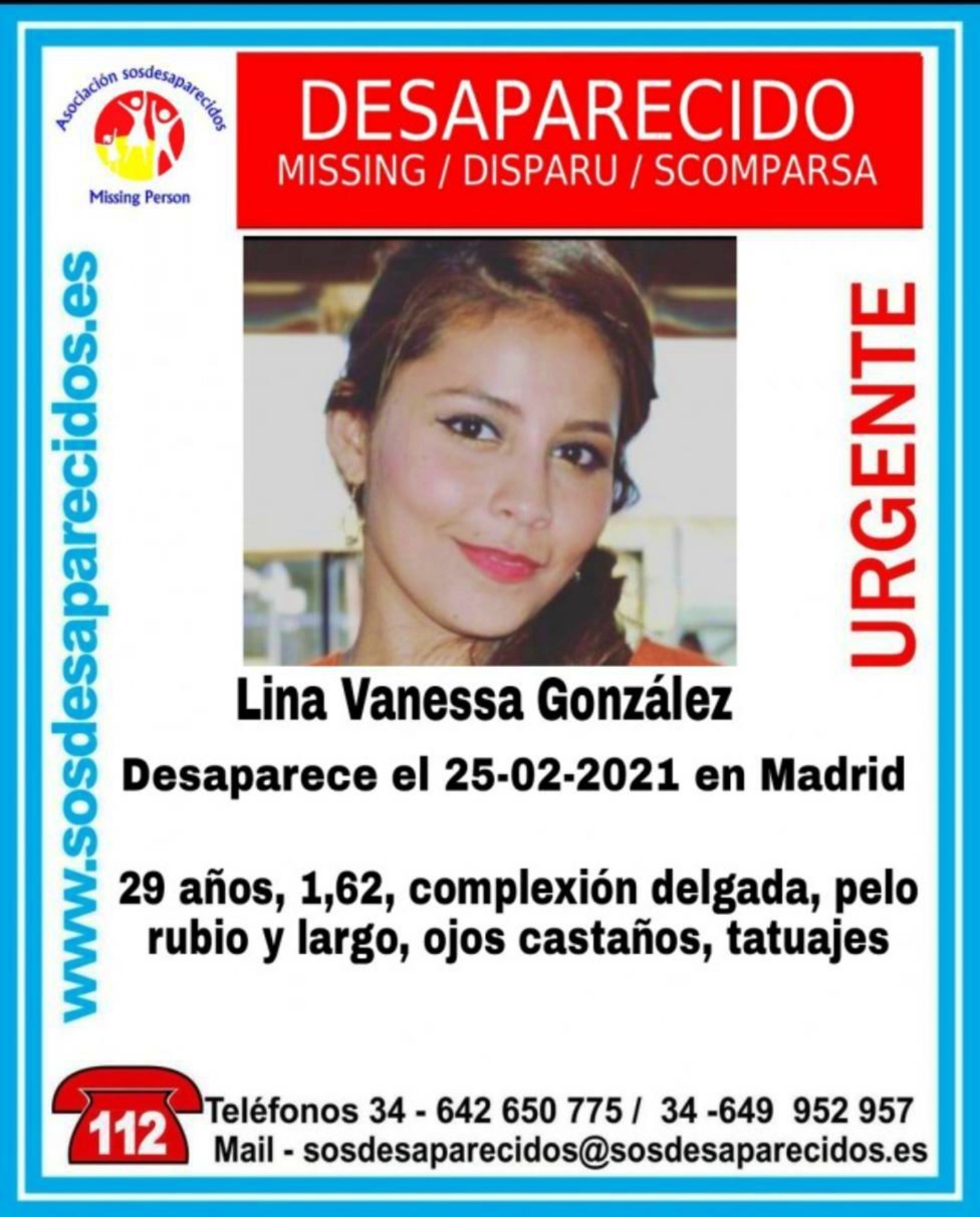 Asociación sosdesaparecidos
Missing Person

DESAPARECIDO
MISSING / DISPARU / SCOMPARSA

www.sosdesaparecidos.es

URGENTE

Lina Vanessa González

Desaparece el 25-02-2021 en Madrid

29 años, 1,62, complexión delgada, pelo rubio y largo, ojos castaños, tatuajes

112
Teléfonos 34 - 642 650 775 / 34 -649 952 957
Mail - sosdesaparecidos@sosdesaparecidos.es